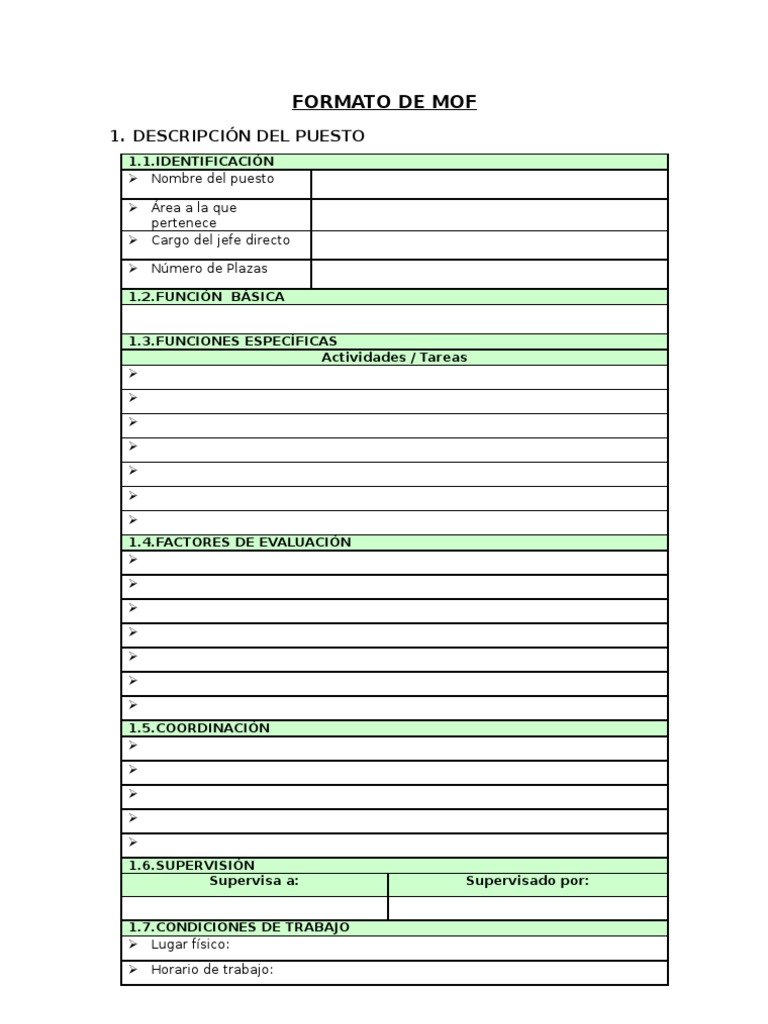 FORMATO DE MOF

1. DESCRIPCIÓN DEL PUESTO

1.1.IDENTIFICACIÓN

| | |
|---|---|
| ➢ Nombre del puesto | |
| ➢ Área a la que pertenece | |
| ➢ Cargo del jefe directo | |
| ➢ Número de Plazas | |

1.2.FUNCIÓN BÁSICA

1.3.FUNCIONES ESPECÍFICAS

Actividades / Tareas

➢
➢
➢
➢
➢
➢
➢

1.4.FACTORES DE EVALUACIÓN

➢
➢
➢
➢
➢
➢
➢

1.5.COORDINACIÓN

➢
➢
➢
➢
➢

1.6.SUPERVISIÓN

| Supervisa a: | Supervisado por: |
|---|---|
| | |

1.7.CONDICIONES DE TRABAJO

➢ Lugar físico:
➢ Horario de trabajo: